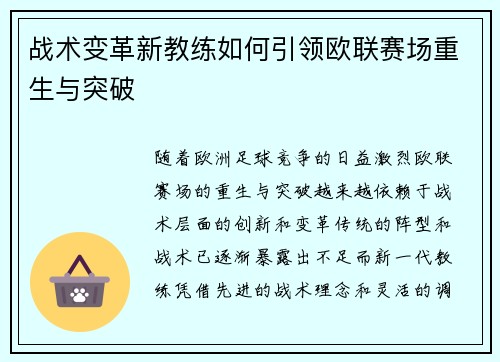 战术变革新教练如何引领欧联赛场重生与突破

随着欧洲足球竞争的日益激烈欧联赛场的重生与突破越来越依赖于战术层面的创新和变革传统的阵型和战术已逐渐暴露出不足而新一代教练凭借先进的战术理念和灵活的调